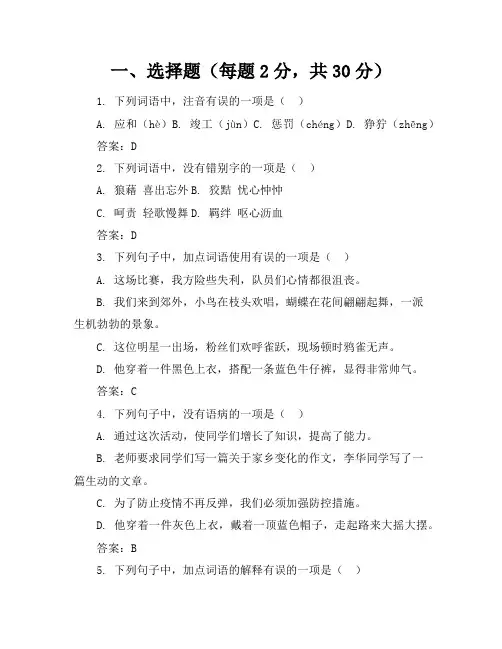 一、选择题（每题 2 分，共 30 分）

1. 下列词语中，注音有误的一项是（ ）

A. 应和（hè）B. 竣工（jùn）C. 惩罚（chéng）D. 狰狞（zhēng）

答案：D

2. 下列词语中，没有错别字的一项是（ ）

A. 狼藉 喜出忘外 B. 狡黠 忧心忡忡

C. 呵责 轻歌慢舞 D. 羁绊 呕心沥血

答案：D

3. 下列句子中，加点词语使用有误的一项是（ ）

A. 这场比赛，我方险些失利，队员们心情都很沮丧。

B. 我们来到郊外，小鸟在枝头欢唱，蝴蝶在花间翩翩起舞，一派生机勃勃的景象。

C. 这位明星一出场，粉丝们欢呼雀跃，现场顿时鸦雀无声。

D. 他穿着一件黑色上衣，搭配一条蓝色牛仔裤，显得非常帅气。

答案：C

4. 下列句子中，没有语病的一项是（ ）

A. 通过这次活动，使同学们增长了知识，提高了能力。

B. 老师要求同学们写一篇关于家乡变化的作文，李华同学写了一篇生动的文章。

C. 为了防止疫情不再反弹，我们必须加强防控措施。

D. 他穿着一件灰色上衣，戴着一顶蓝色帽子，走起路来大摇大摆。

答案：B

5. 下列句子中，加点词语的解释有误的一项是（ ）